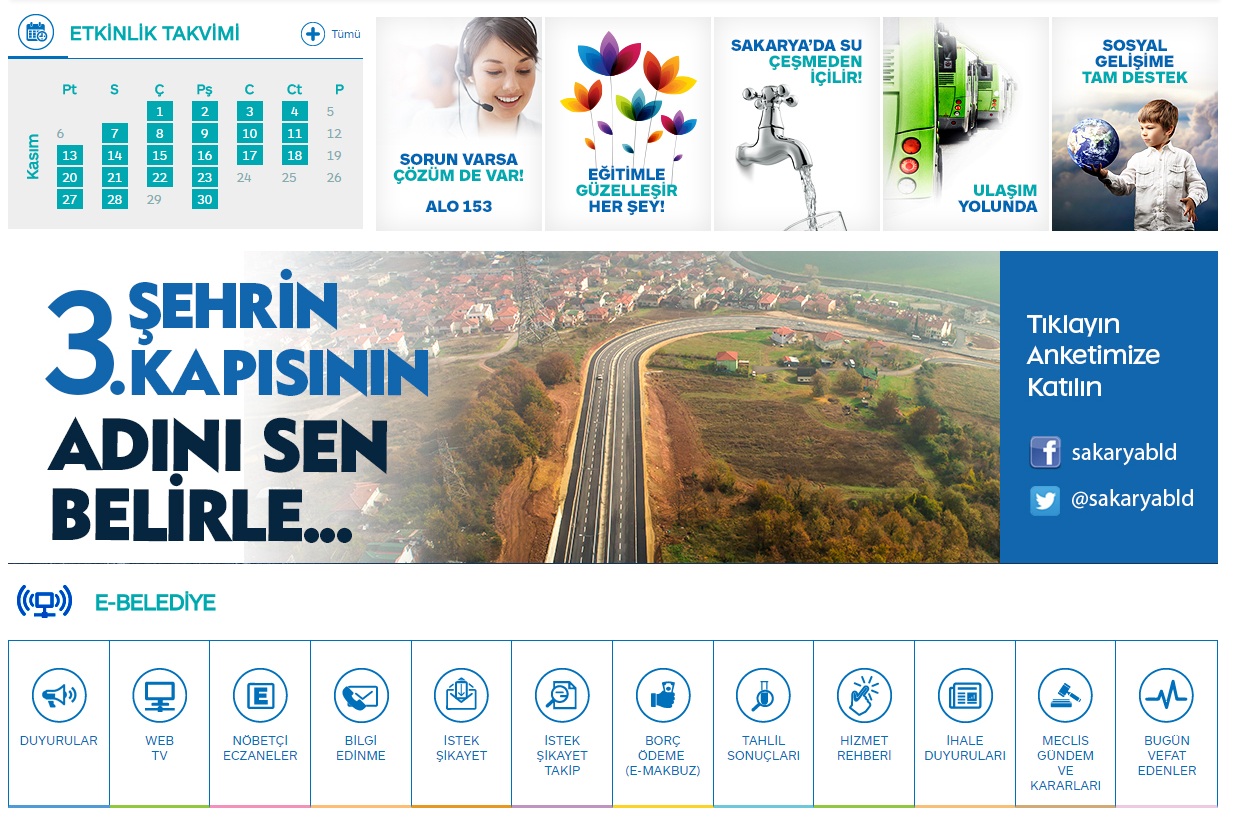 ETKİNLİK TAKVİMİ
Tümü

Kasım

| Pt | S | Ç | Pş | C | Ct | P |
|---|---|---|---|---|---|---|
| | | 1 | 2 | 3 | 4 | 5 |
| 6 | 7 | 8 | 9 | 10 | 11 | 12 |
| 13 | 14 | 15 | 16 | 17 | 18 | 19 |
| 20 | 21 | 22 | 23 | 24 | 25 | 26 |
| 27 | 28 | 29 | 30 | | | |

SORUN VARSA ÇÖZÜM DE VAR! ALO 153

EĞİTİMLE GÜZELLEŞİR HER ŞEY!

SAKARYA'DA SU ÇEŞMEDEN İÇİLİR!

ULAŞIM YOLUNDA

SOSYAL GELİŞİME TAM DESTEK

3. ŞEHRİN KAPISININ ADINI SEN BELİRLE...

Tıklayın Anketimize Katılın

sakaryabld

@sakaryabld

E-BELEDİYE

DUYURULAR

WEB TV

NÖBETÇİ ECZANELER

BİLGİ EDİNME

İSTEK ŞİKAYET

İSTEK ŞİKAYET TAKİP

BORÇ ÖDEME (E-MAKBUZ)

TAHLİL SONUÇLARI

HİZMET REHBERİ

İHALE DUYURULARI

MECLİS GÜNDEM VE KARARLARI

BUGÜN VEFAT EDENLER